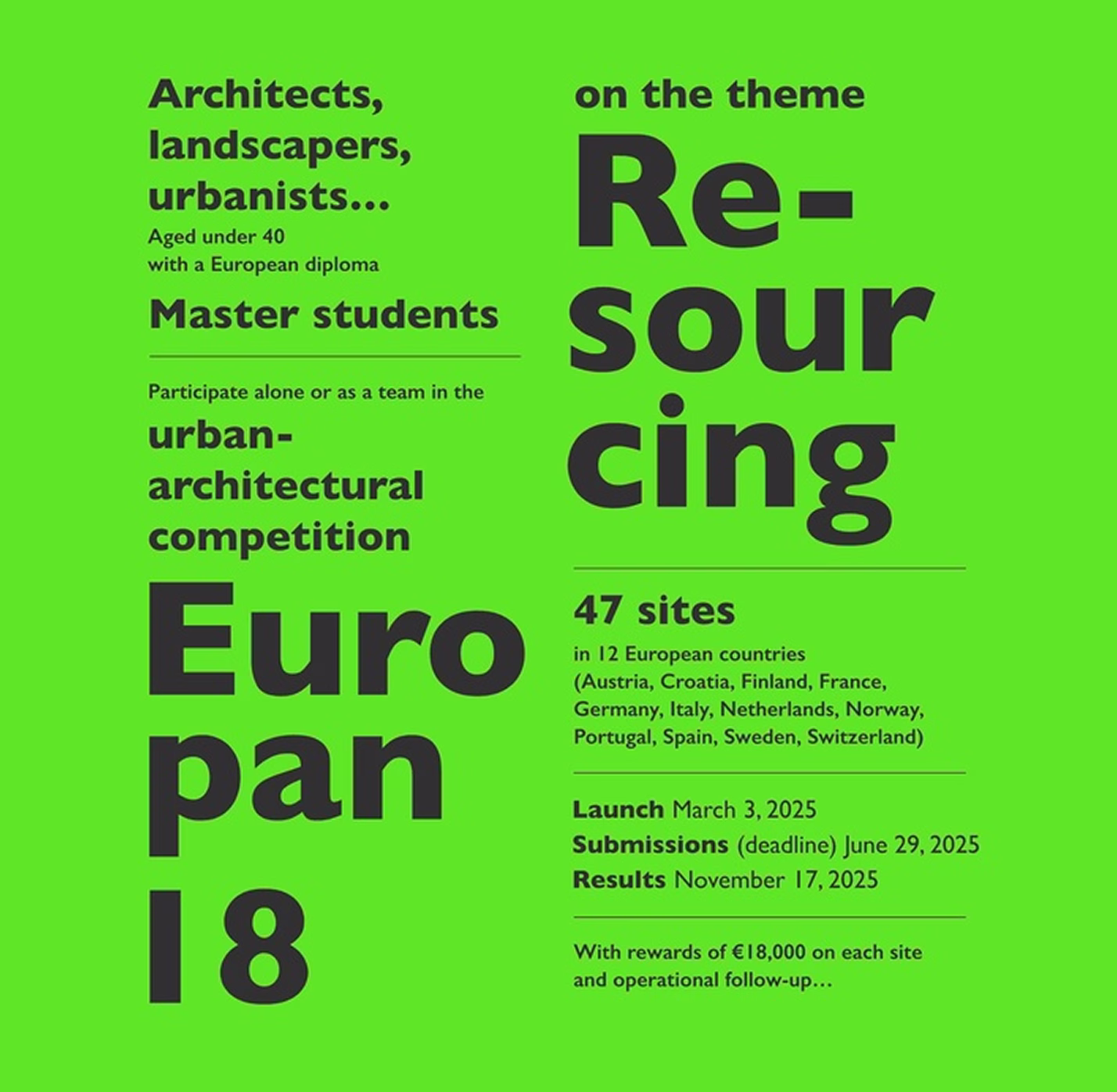 Architects, landscapers, urbanists...
Aged under 40
with a European diploma

Master students

Participate alone or as a team in the

urban-architectural competition

Euro
pan
18

on the theme

Re-
sour
cing

47 sites
in 12 European countries (Austria, Croatia, Finland, France, Germany, Italy, Netherlands, Norway, Portugal, Spain, Sweden, Switzerland)

Launch March 3, 2025
Submissions (deadline) June 29, 2025
Results November 17, 2025

With rewards of €18,000 on each site and operational follow-up...